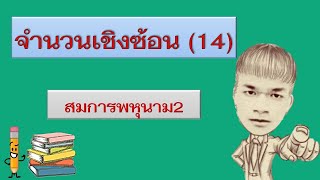 จำนวนเชิงซ้อน (14)

สมการพหุนาม2